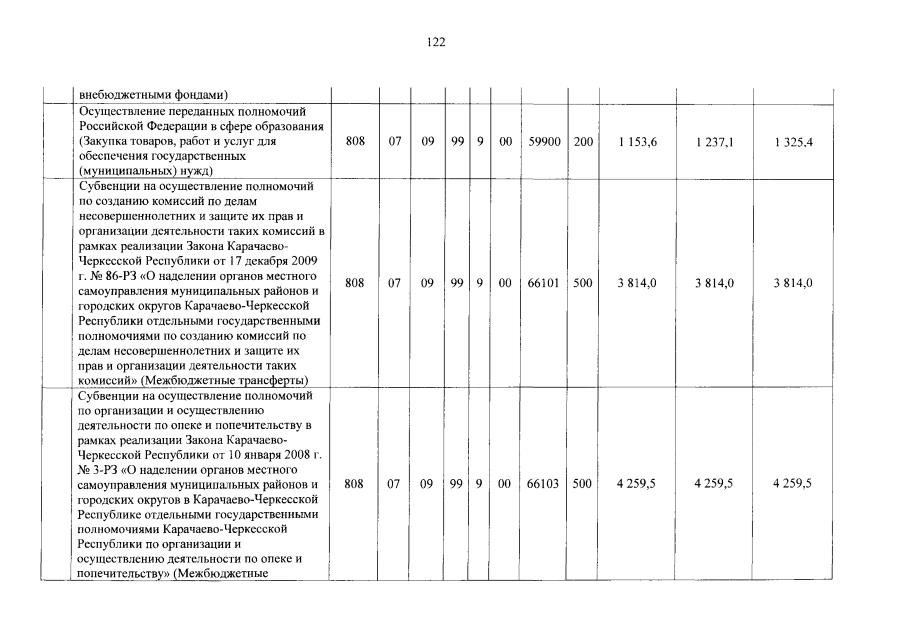 122

|  |  |  |  |  |  |  |  |  |  |  |  |
|---|---|---|---|---|---|---|---|---|---|---|---|
|  | внебюджетными фондами) |  |  |  |  |  |  |  |  |  |  |
|  | Осуществление переданных полномочий Российской Федерации в сфере образования (Закупка товаров, работ и услуг для обеспечения государственных (муниципальных) нужд) | 808 | 07 | 09 | 99 | 9 | 00 | 59900 | 200 | 1 153,6 | 1 237,1 | 1 325,4 |
|  | Субвенции на осуществление полномочий по созданию комиссий по делам несовершеннолетних и защите их прав и организации деятельности таких комиссий в рамках реализации Закона Карачаево-Черкесской Республики от 17 декабря 2009 г. № 86-РЗ «О наделении органов местного самоуправления муниципальных районов и городских округов Карачаево-Черкесской Республики отдельными государственными полномочиями по созданию комиссий по делам несовершеннолетних и защите их прав и организации деятельности таких комиссий» (Межбюджетные трансферты) | 808 | 07 | 09 | 99 | 9 | 00 | 66101 | 500 | 3 814,0 | 3 814,0 | 3 814,0 |
|  | Субвенции на осуществление полномочий по организации и осуществлению деятельности по опеке и попечительству в рамках реализации Закона Карачаево-Черкесской Республики от 10 января 2008 г. № 3-РЗ «О наделении органов местного самоуправления муниципальных районов и городских округов в Карачаево-Черкесской Республике отдельными государственными полномочиями Карачаево-Черкесской Республики по организации и осуществлению деятельности по опеке и попечительству» (Межбюджетные | 808 | 07 | 09 | 99 | 9 | 00 | 66103 | 500 | 4 259,5 | 4 259,5 | 4 259,5 |